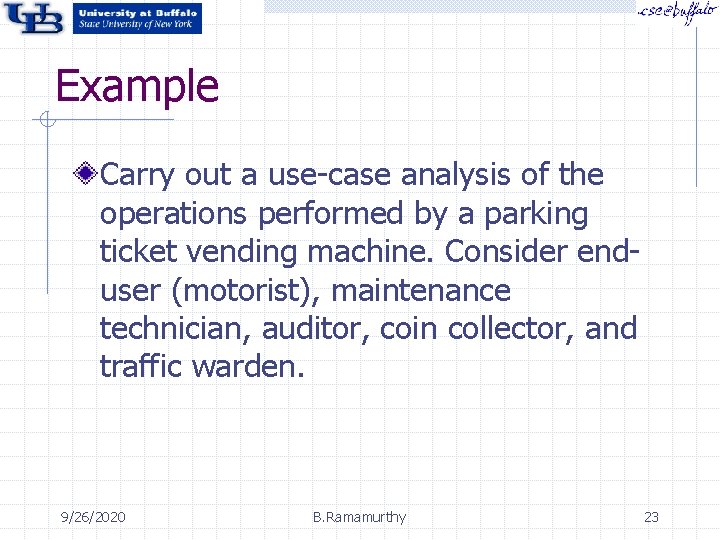 UB University at Buffalo
State University of New York

cse@buffalo

Example

Carry out a use-case analysis of the operations performed by a parking ticket vending machine. Consider end-user (motorist), maintenance technician, auditor, coin collector, and traffic warden.

9/26/2020 B.Ramamurthy 23